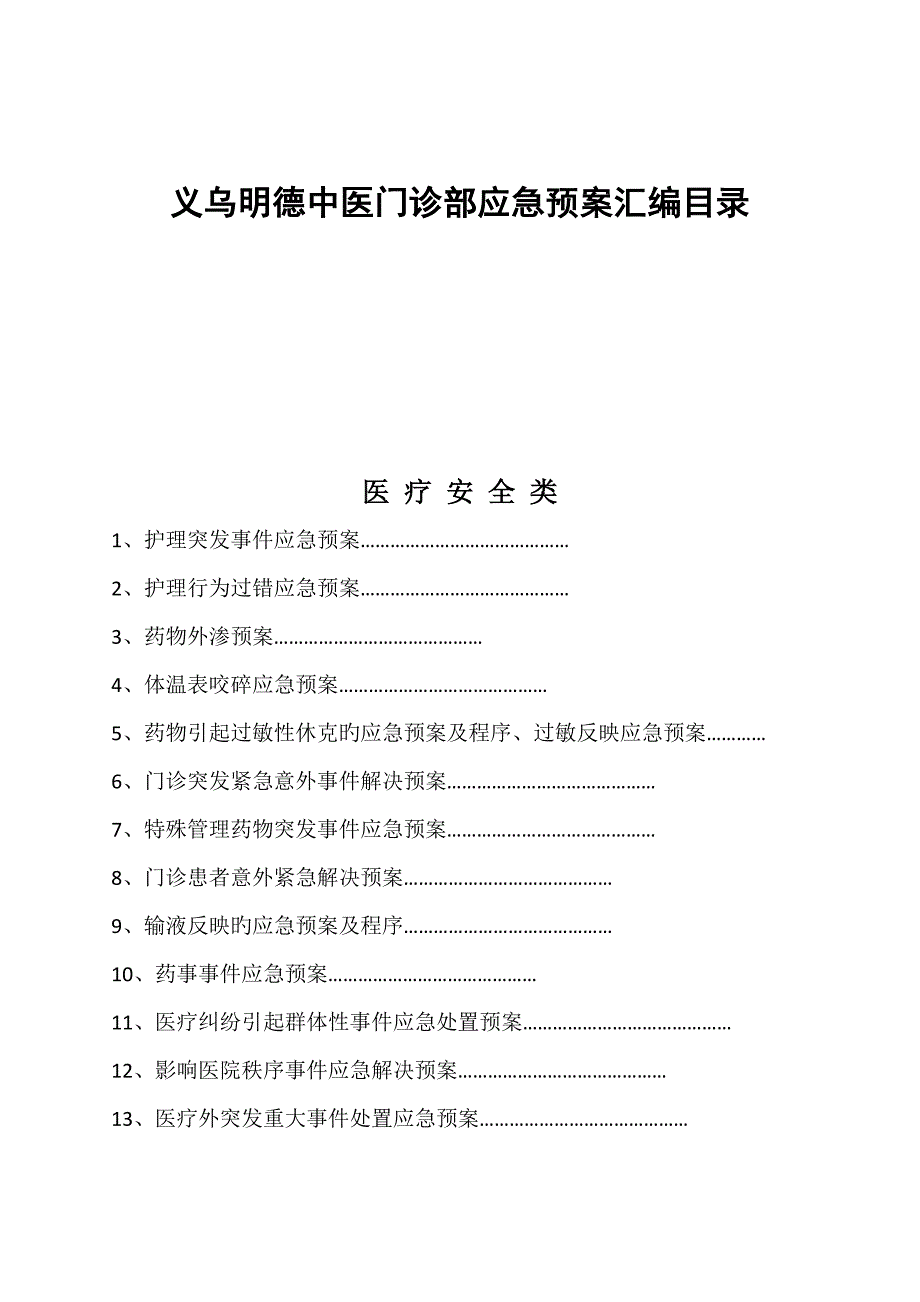 义乌明德中医门诊部应急预案汇编目录

医 疗 安 全 类

1、护理突发事件应急预案……………………………………

2、护理行为过错应急预案……………………………………

3、药物外渗预案……………………………………

4、体温表咬碎应急预案……………………………………

5、药物引起过敏性休克旳应急预案及程序、过敏反映应急预案…………

6、门诊突发紧急意外事件解决预案……………………………………

7、特殊管理药物突发事件应急预案……………………………………

8、门诊患者意外紧急解决预案……………………………………

9、输液反映旳应急预案及程序……………………………………

10、药事事件应急预案……………………………………

11、医疗纠纷引起群体性事件应急处置预案……………………………………

12、影响医院秩序事件应急解决预案……………………………………

13、医疗外突发重大事件处置应急预案……………………………………